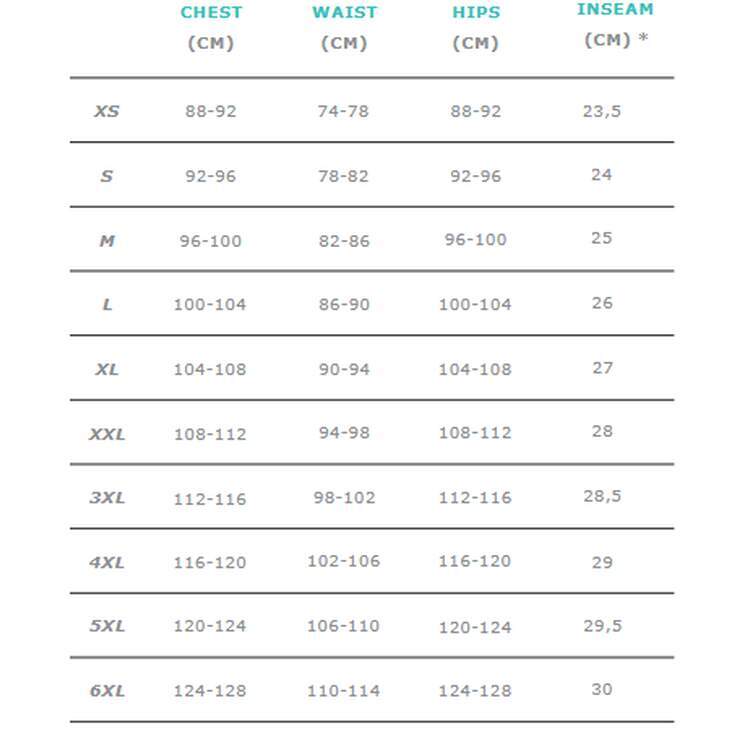 |  | CHEST (CM) | WAIST (CM) | HIPS (CM) | INSEAM (CM) * |
|---|---|---|---|---|
| XS | 88-92 | 74-78 | 88-92 | 23,5 |
| S | 92-96 | 78-82 | 92-96 | 24 |
| M | 96-100 | 82-86 | 96-100 | 25 |
| L | 100-104 | 86-90 | 100-104 | 26 |
| XL | 104-108 | 90-94 | 104-108 | 27 |
| XXL | 108-112 | 94-98 | 108-112 | 28 |
| 3XL | 112-116 | 98-102 | 112-116 | 28,5 |
| 4XL | 116-120 | 102-106 | 116-120 | 29 |
| 5XL | 120-124 | 106-110 | 120-124 | 29,5 |
| 6XL | 124-128 | 110-114 | 124-128 | 30 |